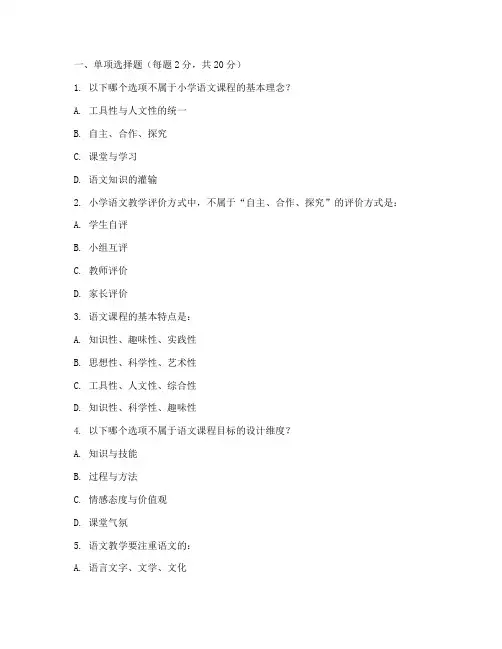 一、单项选择题（每题 2 分，共 20 分）

1. 以下哪个选项不属于小学语文课程的基本理念？

A. 工具性与人文性的统一

B. 自主、合作、探究

C. 课堂与学习

D. 语文知识的灌输

2. 小学语文教学评价方式中，不属于“自主、合作、探究”的评价方式是：

A. 学生自评

B. 小组互评

C. 教师评价

D. 家长评价

3. 语文课程的基本特点是：

A. 知识性、趣味性、实践性

B. 思想性、科学性、艺术性

C. 工具性、人文性、综合性

D. 知识性、科学性、趣味性

4. 以下哪个选项不属于语文课程目标的设计维度？

A. 知识与技能

B. 过程与方法

C. 情感态度与价值观

D. 课堂气氛

5. 语文教学要注重语文的：

A. 语言文字、文学、文化